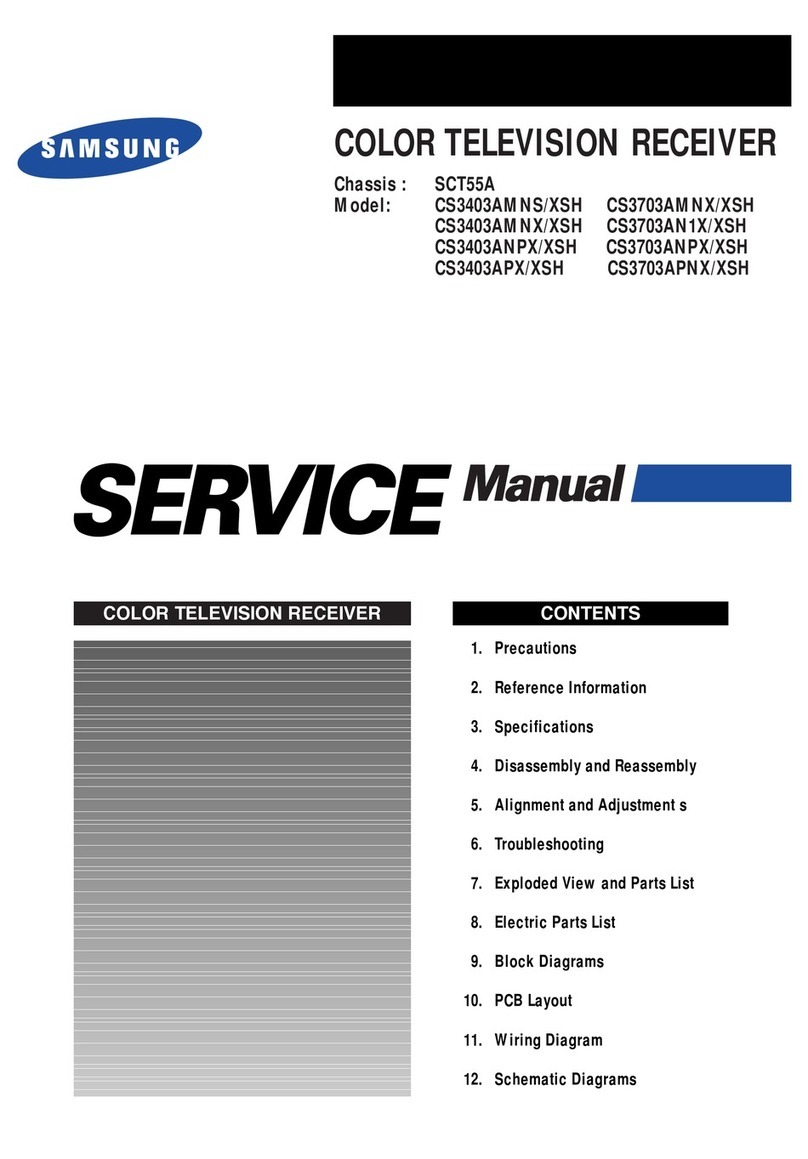 SAMSUNG

COLOR TELEVISION RECEIVER

Chassis : SCT55A
Model: CS3403AMNS/XSH CS3703AMNX/XSH
CS3403AMNX/XSH CS3703AN1X/XSH
CS3403ANPX/XSH CS3703ANPX/XSH
CS3403APX/XSH CS3703APNX/XSH

SERVICE Manual

COLOR TELEVISION RECEIVER

CONTENTS

1. Precautions
2. Reference Information
3. Specifications
4. Disassembly and Reassembly
5. Alignment and Adjustment s
6. Troubleshooting
7. Exploded View and Parts List
8. Electric Parts List
9. Block Diagrams
10. PCB Layout
11. Wiring Diagram
12. Schematic Diagrams